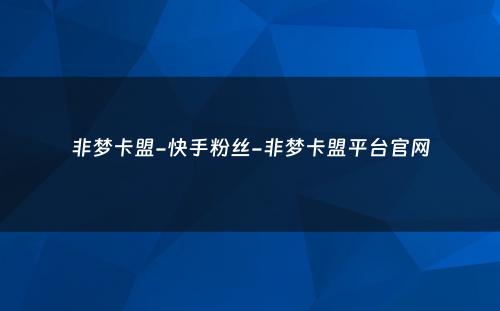 非梦卡盟-快手粉丝-非梦卡盟平台官网